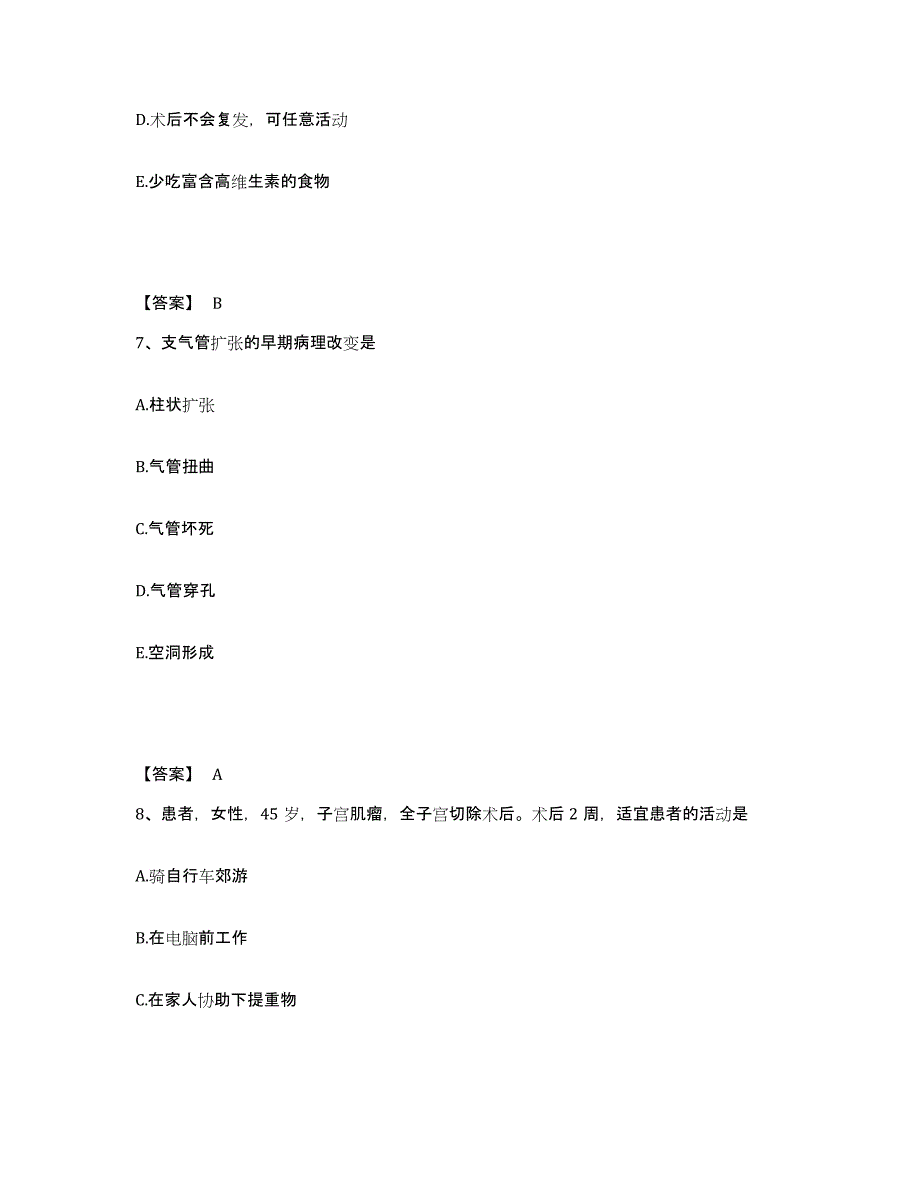 D.术后不会复发，可任意活动

E.少吃富含高维生素的食物

【答案】 B

7、支气管扩张的早期病理改变是

A.柱状扩张

B.气管扭曲

C.气管坏死

D.气管穿孔

E.空洞形成

【答案】 A

8、患者，女性，45 岁，子宫肌瘤，全子宫切除术后。术后 2 周，适宜患者的活动是

A.骑自行车郊游

B.在电脑前工作

C.在家人协助下提重物